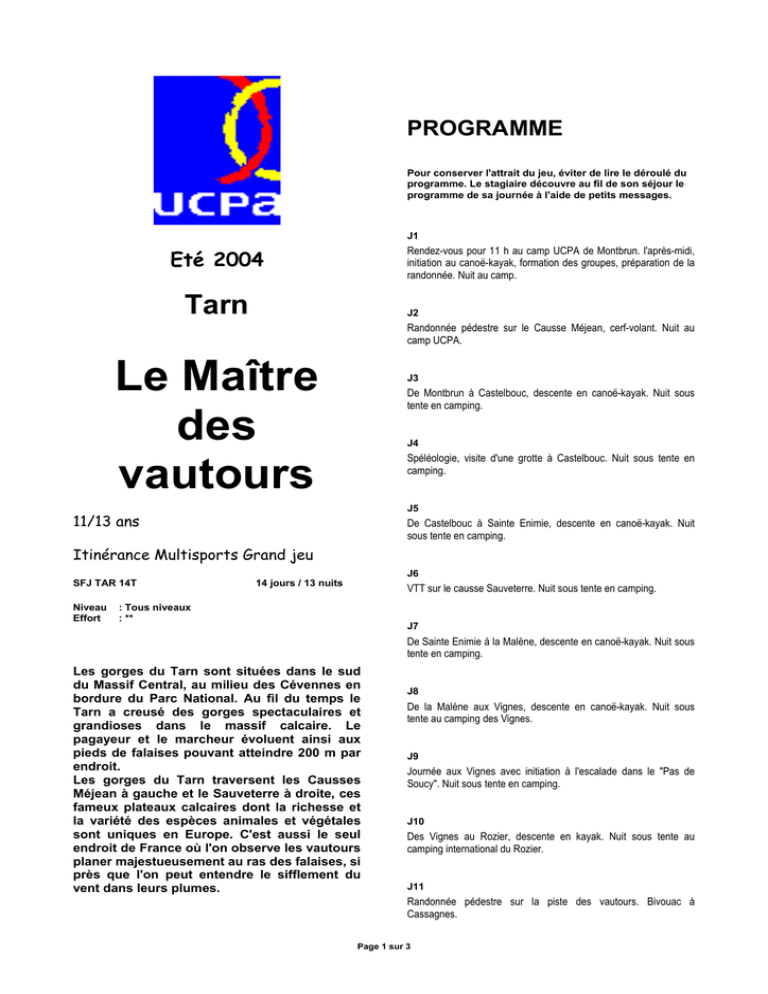 UCPa

Eté 2004

Tarn

Le Maître des vautours

11/13 ans

Itinérance Multisports Grand jeu

SFJ TAR 14T

14 jours / 13 nuits

Niveau : Tous niveaux
Effort : **

Les gorges du Tarn sont situées dans le sud du Massif Central, au milieu des Cévennes en bordure du Parc National. Au fil du temps le Tarn a creusé des gorges spectaculaires et grandioses dans le massif calcaire. Le pagayeur et le marcheur évoluent ainsi aux pieds de falaises pouvant atteindre 200 m par endroit.
Les gorges du Tarn traversent les Causses Méjean à gauche et le Sauveterre à droite, ces fameux plateaux calcaires dont la richesse et la variété des espèces animales et végétales sont uniques en Europe. C'est aussi le seul endroit de France où l'on observe les vautours planer majestueusement au ras des falaises, si près que l'on peut entendre le sifflement du vent dans leurs plumes.

PROGRAMME

Pour conserver l'attrait du jeu, éviter de lire le déroulé du programme. Le stagiaire découvre au fil de son séjour le programme de sa journée à l'aide de petits messages.

J1
Rendez-vous pour 11 h au camp UCPA de Montbrun. l'après-midi, initiation au canoë-kayak, formation des groupes, préparation de la randonnée. Nuit au camp.

J2
Randonnée pédestre sur le Causse Méjean, cerf-volant. Nuit au camp UCPA.

J3
De Montbrun à Castelbouc, descente en canoë-kayak. Nuit sous tente en camping.

J4
Spéléologie, visite d'une grotte à Castelbouc. Nuit sous tente en camping.

J5
De Castelbouc à Sainte Enimie, descente en canoë-kayak. Nuit sous tente en camping.

J6
VTT sur le causse Sauveterre. Nuit sous tente en camping.

J7
De Sainte Enimie à la Malène, descente en canoë-kayak. Nuit sous tente en camping.

J8
De la Malène aux Vignes, descente en canoë-kayak. Nuit sous tente au camping des Vignes.

J9
Journée aux Vignes avec initiation à l'escalade dans le "Pas de Soucy". Nuit sous tente en camping.

J10
Des Vignes au Rozier, descente en kayak. Nuit sous tente au camping international du Rozier.

J11
Randonnée pédestre sur la piste des vautours. Bivouac à Cassagnes.

Page 1 sur 3